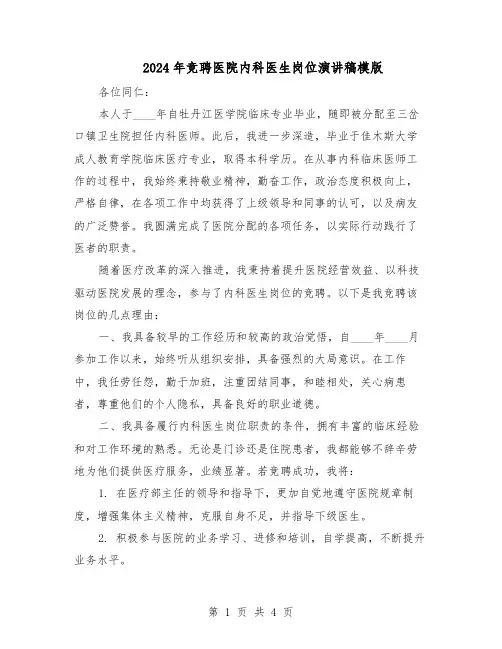 2024年竞聘医院内科医生岗位演讲稿模版

各位同仁：

本人于____年自牡丹江医学院临床专业毕业，随即被分配至三岔口镇卫生院担任内科医师。此后，我进一步深造，毕业于佳木斯大学成人教育学院临床医疗专业，取得本科学历。在从事内科临床医师工作的过程中，我始终秉持敬业精神，勤奋工作，政治态度积极向上，严格自律，在各项工作中均获得了上级领导和同事的认可，以及病友的广泛赞誉。我圆满完成了医院分配的各项任务，以实际行动践行了医者的职责。

随着医疗改革的深入推进，我秉持着提升医院经营效益、以科技驱动医院发展的理念，参与了内科医生岗位的竞聘。以下是我竞聘该岗位的几点理由：

一、我具备较早的工作经历和较高的政治觉悟，自____年____月参加工作以来，始终听从组织安排，具备强烈的大局意识。在工作中，我任劳任怨，勤于加班，注重团结同事，和睦相处，关心病患者，尊重他们的个人隐私，具备良好的职业道德。

二、我具备履行内科医生岗位职责的条件，拥有丰富的临床经验和对工作环境的熟悉。无论是门诊还是住院患者，我都能够不辞辛劳地为他们提供医疗服务，业绩显著。若竞聘成功，我将：

1. 在医疗部主任的领导和指导下，更加自觉地遵守医院规章制度，增强集体主义精神，克服自身不足，并指导下级医生。

2. 积极参与医院的业务学习、进修和培训，自学提高，不断提升业务水平。

第 1 页 共 4 页